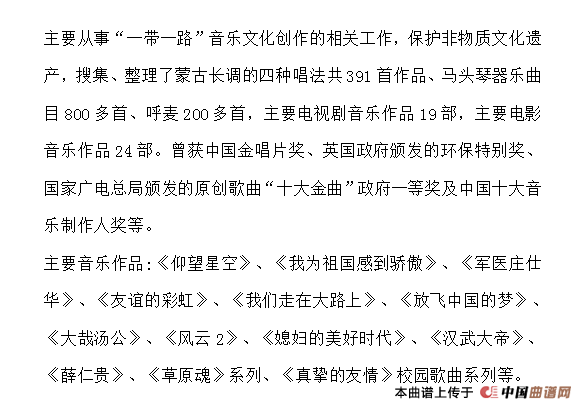 主要从事“一带一路”音乐文化创作的相关工作，保护非物质文化遗产，搜集、整理了蒙古长调的四种唱法共391首作品、马头琴器乐曲目800多首、呼麦200多首，主要电视剧音乐作品19部，主要电影音乐作品24部。曾获中国金唱片奖、英国政府颁发的环保特别奖、国家广电总局颁发的原创歌曲“十大金曲”政府一等奖及中国十大音乐制作人奖等。

主要音乐作品:《仰望星空》、《我为祖国感到骄傲》、《军医庄仕华》、《友谊的彩虹》、《我们走在大路上》、《放飞中国的梦》、《大哉汤公》、《风云2》、《媳妇的美好时代》、《汉武大帝》、《薛仁贵》、《草原魂》系列、《真挚的友情》校园歌曲系列等。

本曲谱上传于 中国曲谱网